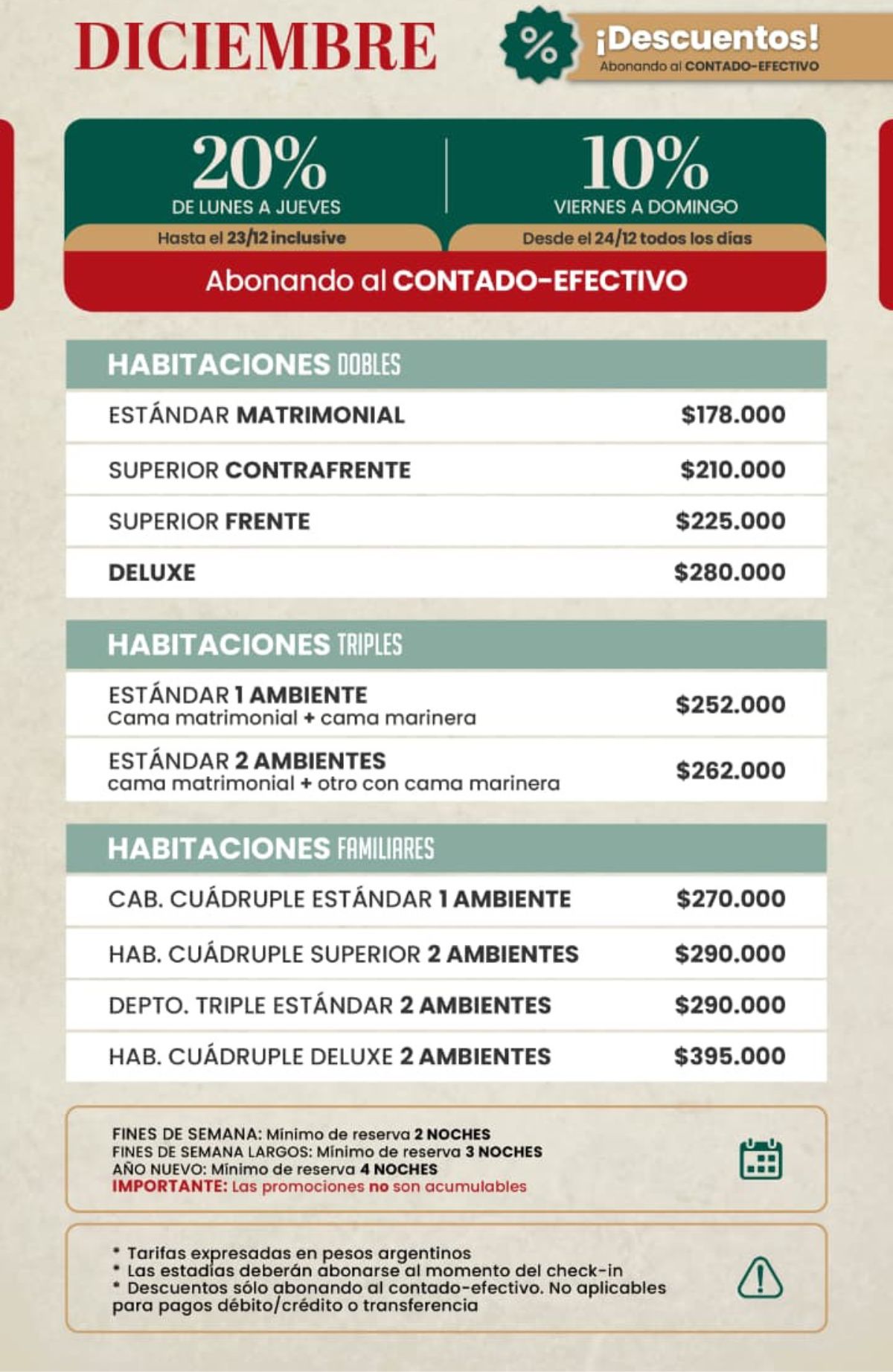 DICIEMBRE

%

¡Descuentos!
Abonando al CONTADO-EFECTIVO

20%
DE LUNES A JUEVES
Hasta el 23/12 inclusive

10%
VIERNES A DOMINGO
Desde el 24/12 todos los días

Abonando al CONTADO-EFECTIVO

HABITACIONES DOBLES

ESTÁNDAR MATRIMONIAL $178.000

SUPERIOR CONTRAFRENTE $210.000

SUPERIOR FRENTE $225.000

DELUXE $280.000

HABITACIONES TRIPLES

ESTÁNDAR 1 AMBIENTE
Cama matrimonial + cama marinera $252.000

ESTÁNDAR 2 AMBIENTES
cama matrimonial + otro con cama marinera $262.000

HABITACIONES FAMILIARES

CAB. CUÁDRUPLE ESTÁNDAR 1 AMBIENTE $270.000

HAB. CUÁDRUPLE SUPERIOR 2 AMBIENTES $290.000

DEPTO. TRIPLE ESTÁNDAR 2 AMBIENTES $290.000

HAB. CUÁDRUPLE DELUXE 2 AMBIENTES $395.000

FINES DE SEMANA: Mínimo de reserva 2 NOCHES
FINES DE SEMANA LARGOS: Mínimo de reserva 3 NOCHES
AÑO NUEVO: Mínimo de reserva 4 NOCHES
IMPORTANTE: Las promociones no son acumulables

* Tarifas expresadas en pesos argentinos
* Las estadías deberán abonarse al momento del check-in
* Descuentos sólo abonando al contado-efectivo. No aplicables para pagos débito/crédito o transferencia